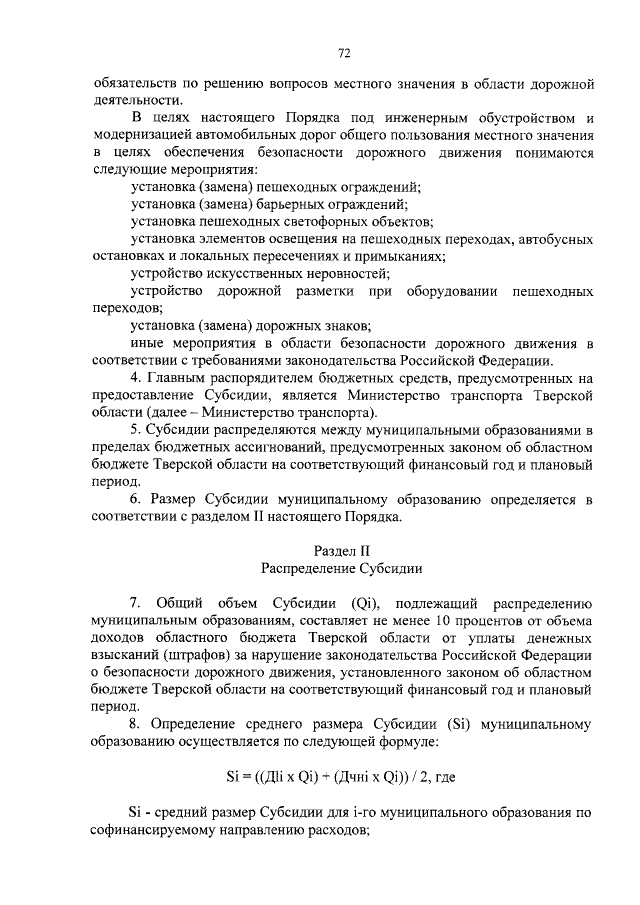 72

обязательств по решению вопросов местного значения в области дорожной деятельности.

В целях настоящего Порядка под инженерным обустройством и модернизацией автомобильных дорог общего пользования местного значения в целях обеспечения безопасности дорожного движения понимаются следующие мероприятия:

установка (замена) пешеходных ограждений;

установка (замена) барьерных ограждений;

установка пешеходных светофорных объектов;

установка элементов освещения на пешеходных переходах, автобусных остановках и локальных пересечениях и примыканиях;

устройство искусственных неровностей;

устройство дорожной разметки при оборудовании пешеходных переходов;

установка (замена) дорожных знаков;

иные мероприятия в области безопасности дорожного движения в соответствии с требованиями законодательства Российской Федерации.

4. Главным распорядителем бюджетных средств, предусмотренных на предоставление Субсидии, является Министерство транспорта Тверской области (далее – Министерство транспорта).

5. Субсидии распределяются между муниципальными образованиями в пределах бюджетных ассигнований, предусмотренных законом об областном бюджете Тверской области на соответствующий финансовый год и плановый период.

6. Размер Субсидии муниципальному образованию определяется в соответствии с разделом II настоящего Порядка.

Раздел II
Распределение Субсидии

7. Общий объем Субсидии (Qi), подлежащий распределению муниципальным образованиям, составляет не менее 10 процентов от объема доходов областного бюджета Тверской области от уплаты денежных взысканий (штрафов) за нарушение законодательства Российской Федерации о безопасности дорожного движения, установленного законом об областном бюджете Тверской области на соответствующий финансовый год и плановый период.

8. Определение среднего размера Субсидии (Si) муниципальному образованию осуществляется по следующей формуле:

Si = ((Дli x Qi) + (Дчнi x Qi)) / 2, где

Si - средний размер Субсидии для i-го муниципального образования по софинансируемому направлению расходов;